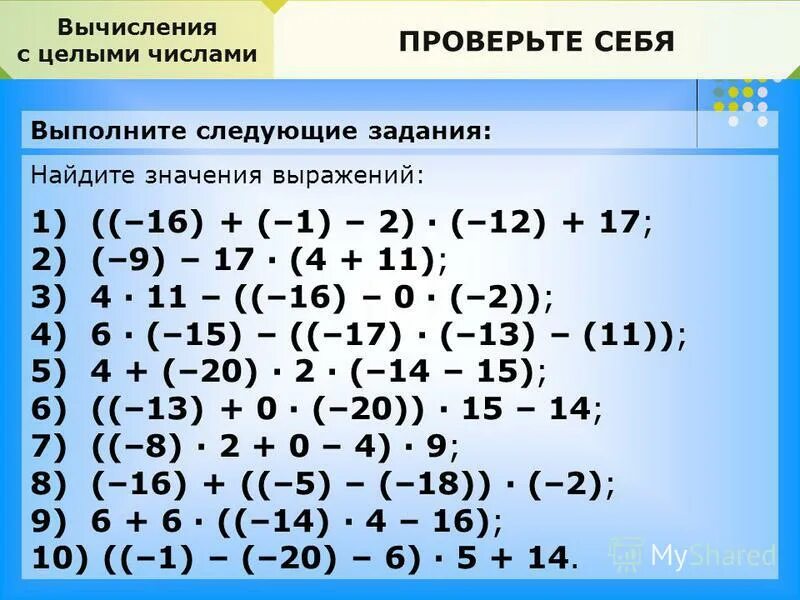 Вычисления с целыми числами

ПРОВЕРЬТЕ СЕБЯ

Выполните следующие задания:

Найдите значения выражений:

1) $((-16) + (-1) - 2) \cdot (-12) + 17$;
2) $(-9) - 17 \cdot (4 + 11)$;
3) $4 \cdot 11 - ((-16) - 0 \cdot (-2))$;
4) $6 \cdot (-15) - ((-17) \cdot (-13) - (11))$;
5) $4 + (-20) \cdot 2 \cdot (-14 - 15)$;
6) $((-13) + 0 \cdot (-20)) \cdot 15 - 14$;
7) $((-8) \cdot 2 + 0 - 4) \cdot 9$;
8) $(-16) + ((-5) - (-18)) \cdot (-2)$;
9) $6 + 6 \cdot ((-14) \cdot 4 - 16)$;
10) $((-1) - (-20) - 6) \cdot 5 + 14$.

MyShared